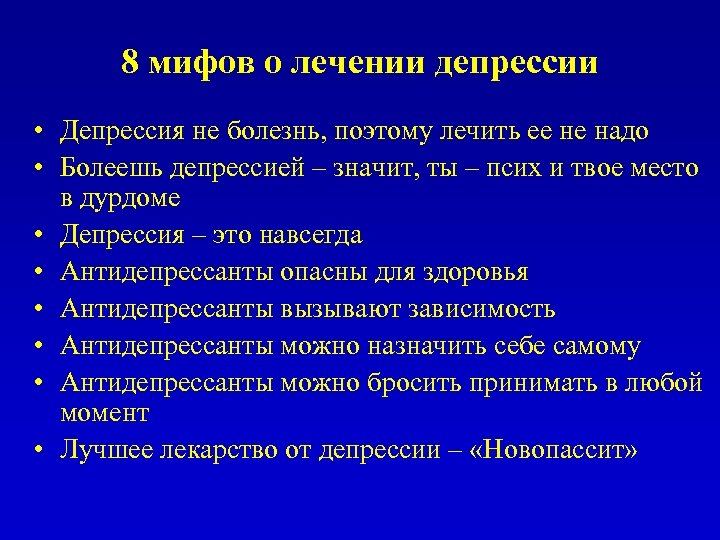 8 мифов о лечении депрессии

• Депрессия не болезнь, поэтому лечить ее не надо
• Болеешь депрессией – значит, ты – псих и твое место в дурдоме
• Депрессия – это навсегда
• Антидепрессанты опасны для здоровья
• Антидепрессанты вызывают зависимость
• Антидепрессанты можно назначить себе самому
• Антидепрессанты можно бросить принимать в любой момент
• Лучшее лекарство от депрессии – «Новопассит»